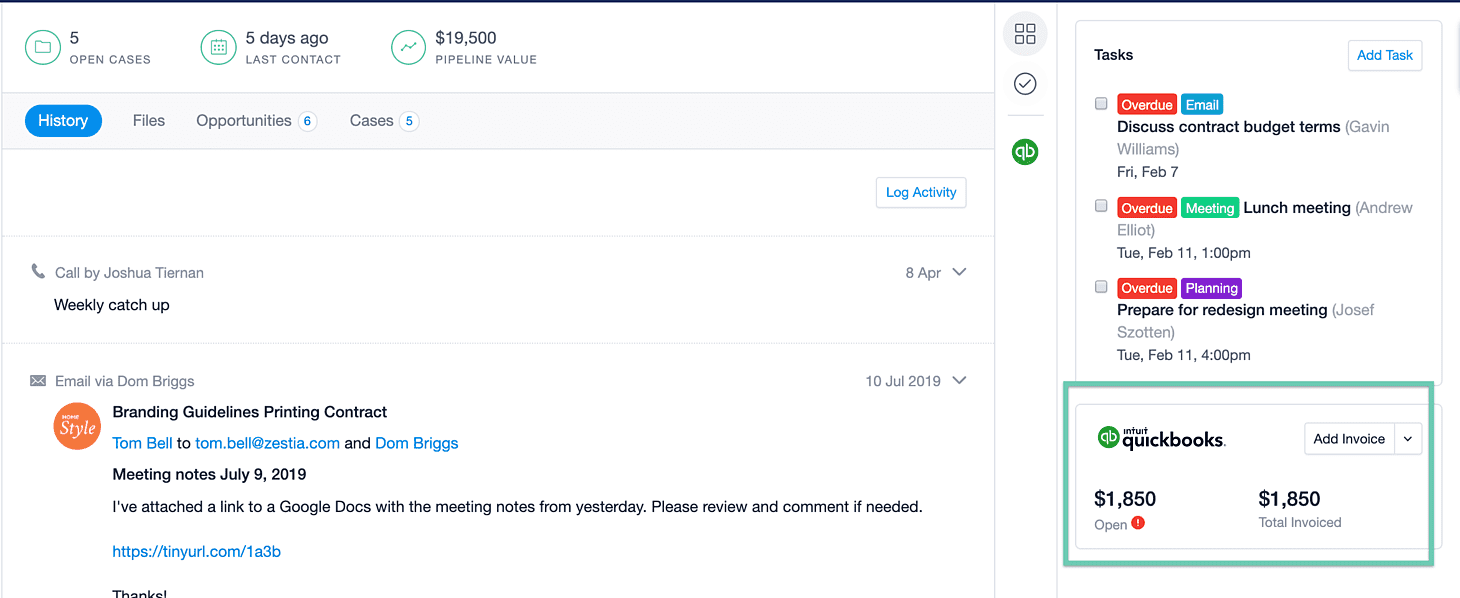 5
OPEN CASES

5 days ago
LAST CONTACT

$19,500
PIPELINE VALUE

History Files Opportunities 6 Cases 5

Log Activity

Call by Joshua Tiernan 8 Apr
Weekly catch up

Email via Dom Briggs 10 Jul 2019
HOME Style
Branding Guidelines Printing Contract
Tom Bell to tom.bell@zestia.com and Dom Briggs
Meeting notes July 9, 2019
I've attached a link to a Google Docs with the meeting notes from yesterday. Please review and comment if needed.

https://tinyurl.com/1a3b

Thanks!

Tasks
Add Task

Overdue Email
Discuss contract budget terms (Gavin Williams)
Fri, Feb 7

Overdue Meeting Lunch meeting (Andrew Elliot)
Tue, Feb 11, 1:00pm

Overdue Planning
Prepare for redesign meeting (Josef Szotten)
Tue, Feb 11, 4:00pm

qb intuit quickbooks.
Add Invoice

$1,850
Open

$1,850
Total Invoiced